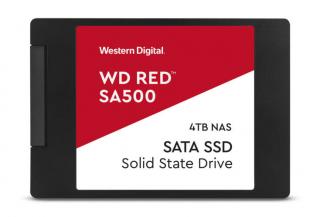 Western Digital.

WD RED™
SA500

4TB NAS

SATA SSD
Solid State Drive